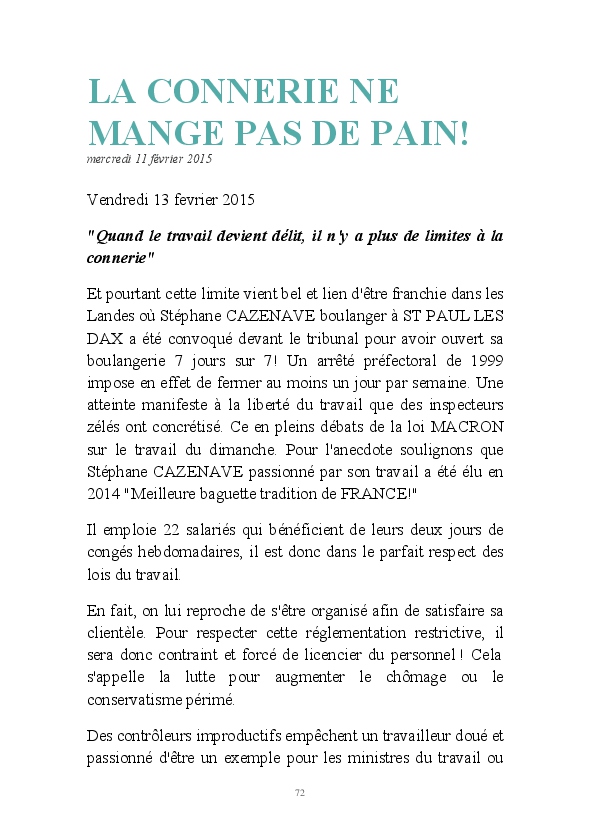 LA CONNERIE NE MANGE PAS DE PAIN!
mercredi 11 février 2015

Vendredi 13 fevrier 2015

"Quand le travail devient délit, il n'y a plus de limites à la connerie"

Et pourtant cette limite vient bel et lien d'être franchie dans les Landes où Stéphane CAZENAVE boulanger à ST PAUL LES DAX a été convoqué devant le tribunal pour avoir ouvert sa boulangerie 7 jours sur 7! Un arrêté préfectoral de 1999 impose en effet de fermer au moins un jour par semaine. Une atteinte manifeste à la liberté du travail que des inspecteurs zélés ont concrétisé. Ce en pleins débats de la loi MACRON sur le travail du dimanche. Pour l'anecdote soulignons que Stéphane CAZENAVE passionné par son travail a été élu en 2014 "Meilleure baguette tradition de FRANCE!"

Il emploie 22 salariés qui bénéficient de leurs deux jours de congés hebdomadaires, il est donc dans le parfait respect des lois du travail.

En fait, on lui reproche de s'être organisé afin de satisfaire sa clientèle. Pour respecter cette réglementation restrictive, il sera donc contraint et forcé de licencier du personnel ! Cela s'appelle la lutte pour augmenter le chômage ou le conservatisme périmé.

Des contrôleurs improductifs empêchent un travailleur doué et passionné d'être un exemple pour les ministres du travail ou

72